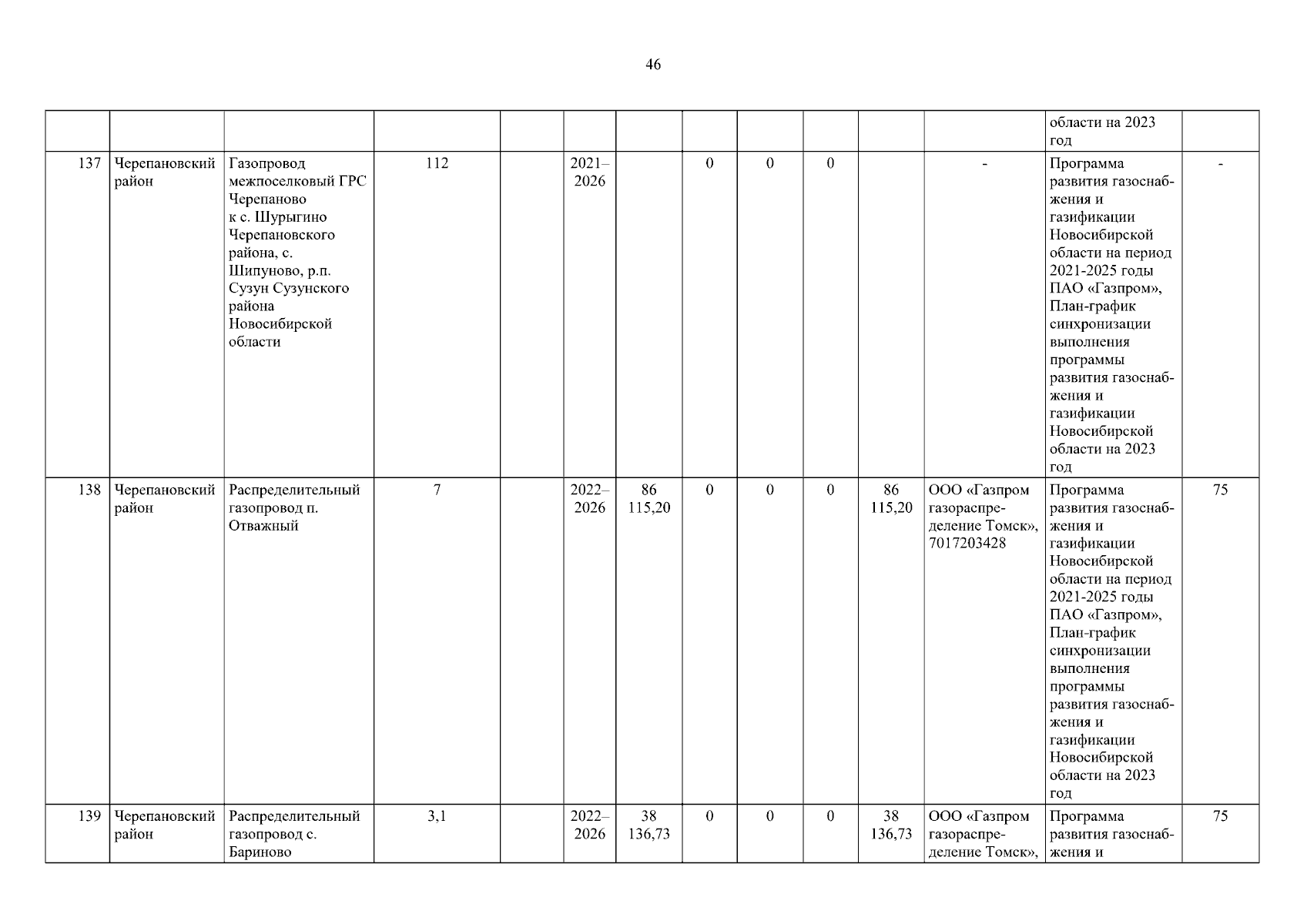 46

| | | | | | | | | | | | | | |
|---|---|---|---|---|---|---|---|---|---|---|---|---|---|
| | | | | | | | | | | | | области на 2023 год | |
| 137 | Черепановский район | Газопровод межпоселковый ГРС Черепаново к с. Шурыгино Черепановского района, с. Шипуново, р.п. Сузун Сузунского района Новосибирской области | 112 | | 2021–2026 | | 0 | 0 | 0 | | - | Программа развития газоснабжения и газификации Новосибирской области на период 2021-2025 годы ПАО «Газпром», План-график синхронизации выполнения программы развития газоснабжения и газификации Новосибирской области на 2023 год | - |
| 138 | Черепановский район | Распределительный газопровод п. Отважный | 7 | | 2022–2026 | 86 115,20 | 0 | 0 | 0 | 86 115,20 | ООО «Газпром газораспределение Томск», 7017203428 | Программа развития газоснабжения и газификации Новосибирской области на период 2021-2025 годы ПАО «Газпром», План-график синхронизации выполнения программы развития газоснабжения и газификации Новосибирской области на 2023 год | 75 |
| 139 | Черепановский район | Распределительный газопровод с. Бариново | 3,1 | | 2022–2026 | 38 136,73 | 0 | 0 | 0 | 38 136,73 | ООО «Газпром газораспределение Томск», | Программа развития газоснабжения и | 75 |